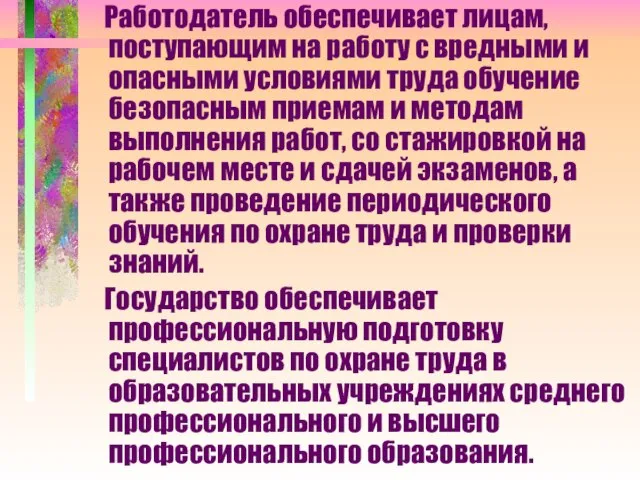 Работодатель обеспечивает лицам, поступающим на работу с вредными и опасными условиями труда обучение безопасным приемам и методам выполнения работ, со стажировкой на рабочем месте и сдачей экзаменов, а также проведение периодического обучения по охране труда и проверки знаний.

Государство обеспечивает профессиональную подготовку специалистов по охране труда в образовательных учреждениях среднего профессионального и высшего профессионального образования.